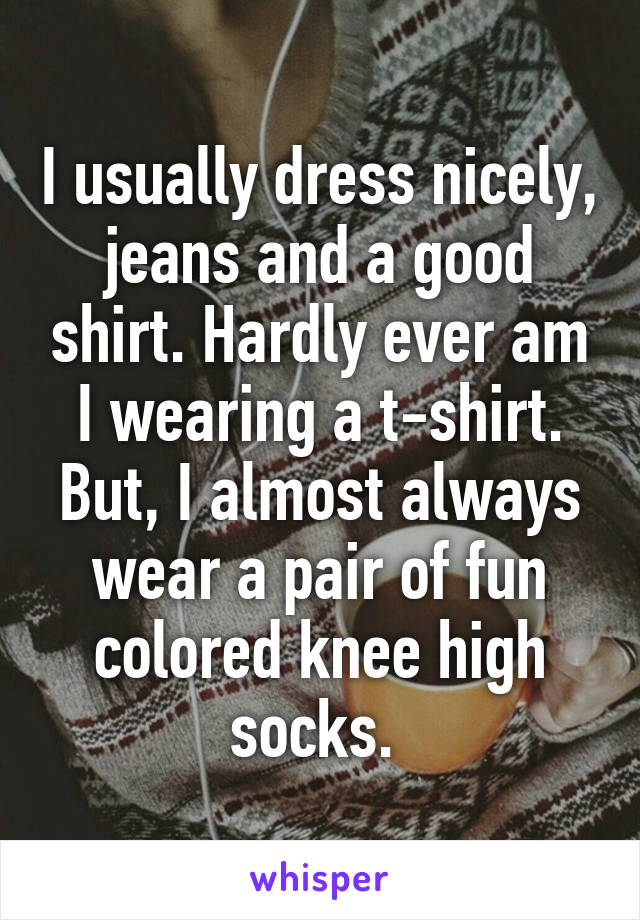 I usually dress nicely, jeans and a good shirt. Hardly ever am I wearing a t-shirt. But, I almost always wear a pair of fun colored knee high socks.

whisper